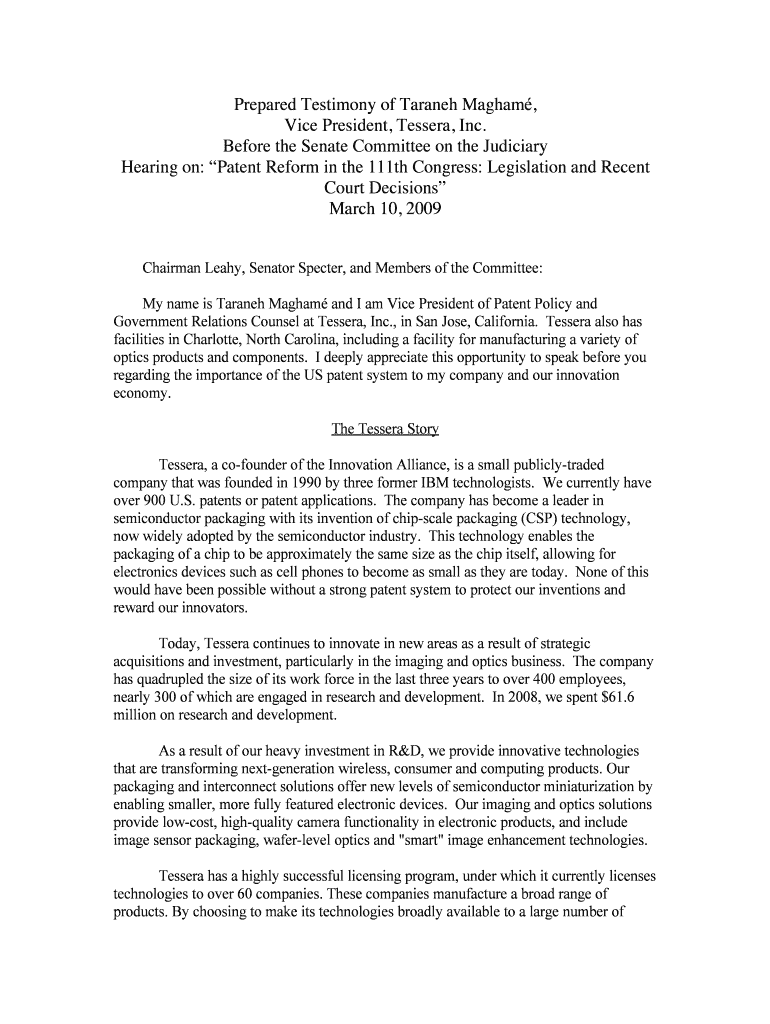 Prepared Testimony of Taraneh Maghamé,
Vice President, Tessera, Inc.
Before the Senate Committee on the Judiciary
Hearing on: “Patent Reform in the 111th Congress: Legislation and Recent Court Decisions”
March 10, 2009

Chairman Leahy, Senator Specter, and Members of the Committee:

My name is Taraneh Maghamé and I am Vice President of Patent Policy and Government Relations Counsel at Tessera, Inc., in San Jose, California. Tessera also has facilities in Charlotte, North Carolina, including a facility for manufacturing a variety of optics products and components. I deeply appreciate this opportunity to speak before you regarding the importance of the US patent system to my company and our innovation economy.

The Tessera Story

Tessera, a co-founder of the Innovation Alliance, is a small publicly-traded company that was founded in 1990 by three former IBM technologists. We currently have over 900 U.S. patents or patent applications. The company has become a leader in semiconductor packaging with its invention of chip-scale packaging (CSP) technology, now widely adopted by the semiconductor industry. This technology enables the packaging of a chip to be approximately the same size as the chip itself, allowing for electronics devices such as cell phones to become as small as they are today. None of this would have been possible without a strong patent system to protect our inventions and reward our innovators.

Today, Tessera continues to innovate in new areas as a result of strategic acquisitions and investment, particularly in the imaging and optics business. The company has quadrupled the size of its work force in the last three years to over 400 employees, nearly 300 of which are engaged in research and development. In 2008, we spent $61.6 million on research and development.

As a result of our heavy investment in R&D, we provide innovative technologies that are transforming next-generation wireless, consumer and computing products. Our packaging and interconnect solutions offer new levels of semiconductor miniaturization by enabling smaller, more fully featured electronic devices. Our imaging and optics solutions provide low-cost, high-quality camera functionality in electronic products, and include image sensor packaging, wafer-level optics and "smart" image enhancement technologies.

Tessera has a highly successful licensing program, under which it currently licenses technologies to over 60 companies. These companies manufacture a broad range of products. By choosing to make its technologies broadly available to a large number of